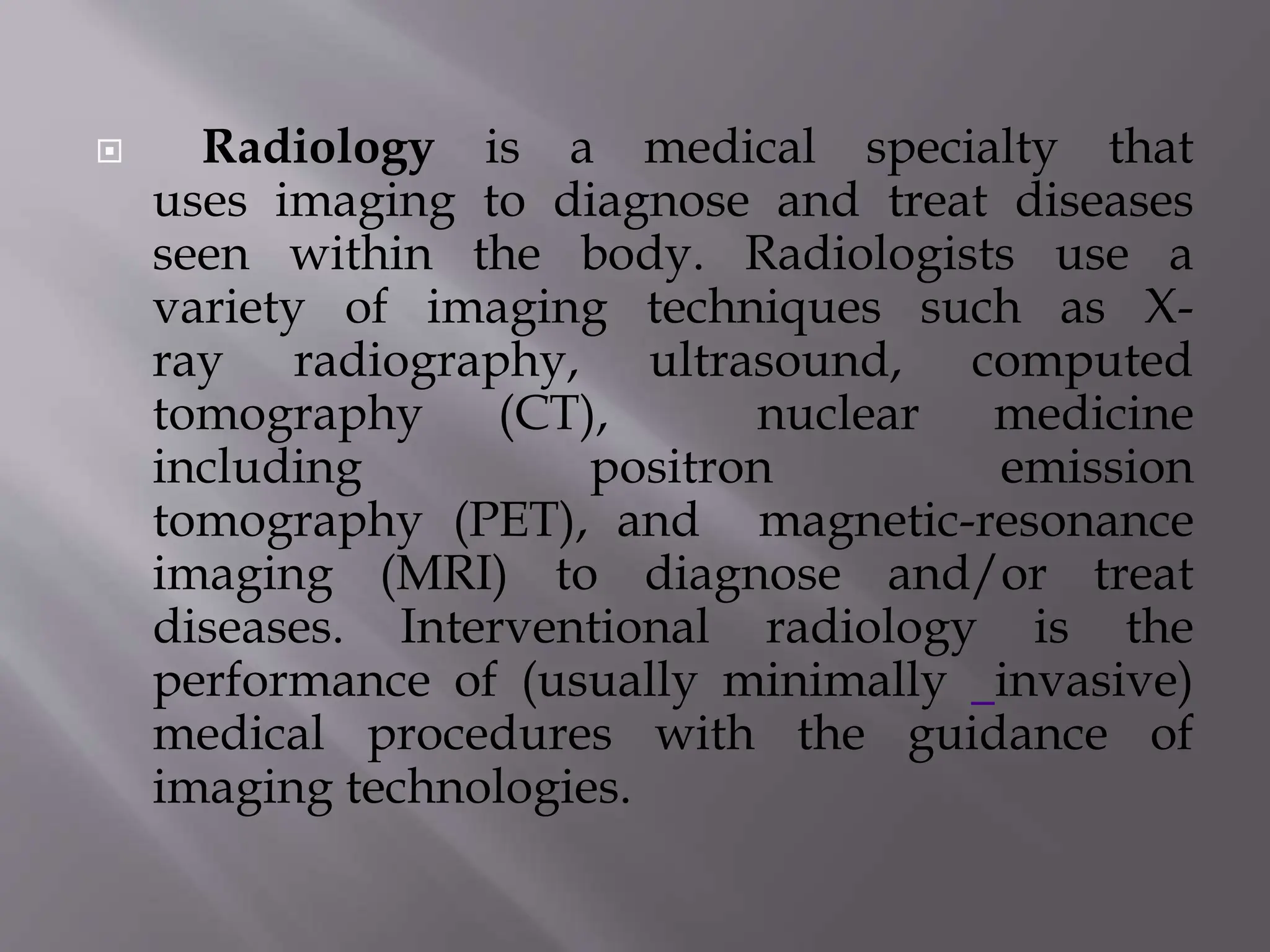 Radiology is a medical specialty that uses imaging to diagnose and treat diseases seen within the body. Radiologists use a variety of imaging techniques such as X-ray radiography, ultrasound, computed tomography (CT), nuclear medicine including positron emission tomography (PET), and magnetic-resonance imaging (MRI) to diagnose and/or treat diseases. Interventional radiology is the performance of (usually minimally invasive) medical procedures with the guidance of imaging technologies.